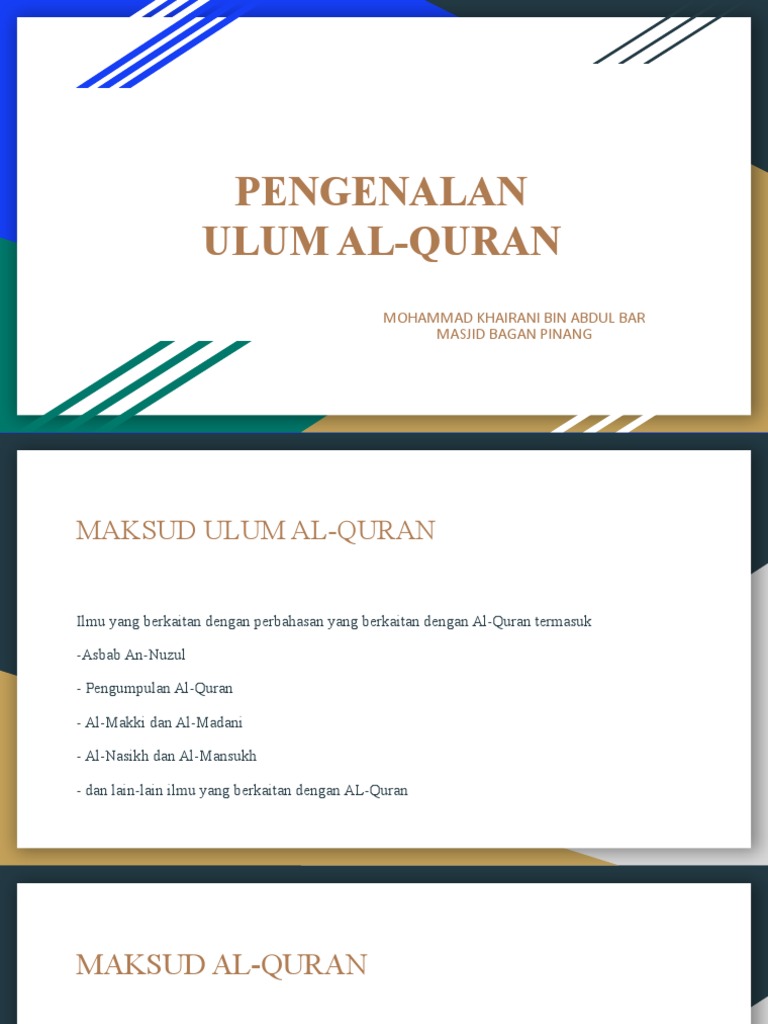 PENGENALAN
ULUM AL-QURAN

MOHAMMAD KHAIRANI BIN ABDUL BAR
MASJID BAGAN PINANG

MAKSUD ULUM AL-QURAN

Ilmu yang berkaitan dengan perbahasan yang berkaitan dengan Al-Quran termasuk

-Asbab An-Nuzul

- Pengumpulan Al-Quran

- Al-Makki dan Al-Madani

- Al-Nasikh dan Al-Mansukh

- dan lain-lain ilmu yang berkaitan dengan AL-Quran

MAKSUD AL-QURAN